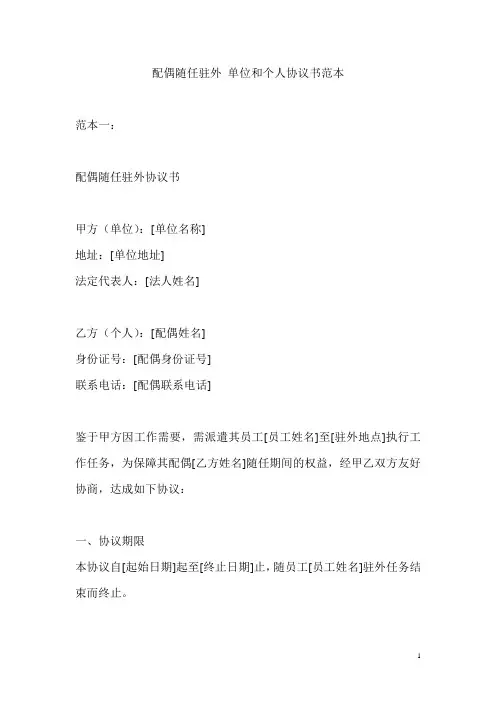 配偶随任驻外 单位和个人协议书范本

范本一：

配偶随任驻外协议书

甲方（单位）：[单位名称]
地址：[单位地址]
法定代表人：[法人姓名]

乙方（个人）：[配偶姓名]
身份证号：[配偶身份证号]
联系电话：[配偶联系电话]

鉴于甲方因工作需要，需派遣其员工[员工姓名]至[驻外地点]执行工作任务，为保障其配偶[乙方姓名]随任期间的权益，经甲乙双方友好协商，达成如下协议：

一、协议期限
本协议自[起始日期]起至[终止日期]止，随员工[员工姓名]驻外任务结束而终止。

1